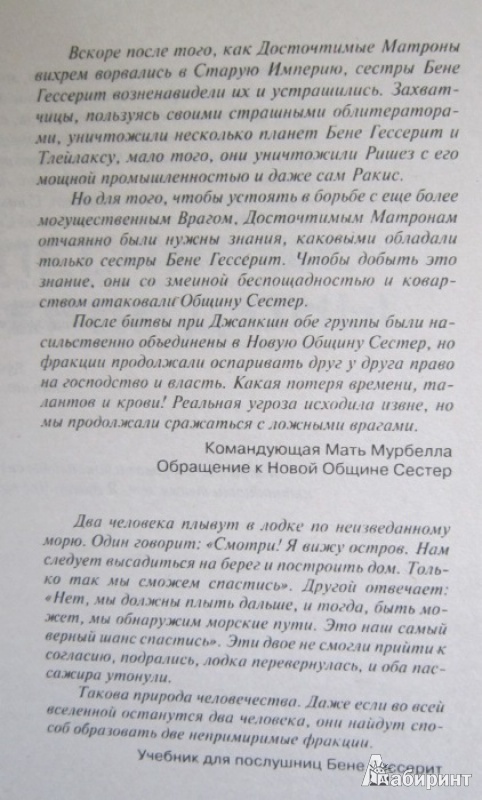 Вскоре после того, как Досточтимые Матроны вихрем ворвались в Старую Империю, сестры Бене Гессерит возненавидели их и устрашились. Захватчицы, пользуясь своими страшными облитераторами, уничтожили несколько планет Бене Гессерит и Тлейлаксу, мало того, они уничтожили Ришез с его мощной промышленностью и даже сам Ракис.

Но для того, чтобы устоять в борьбе с еще более могущественным Врагом, Досточтимым Матронам отчаянно были нужны знания, каковыми обладали только сестры Бене Гессерит. Чтобы добыть это знание, они со змеиной беспощадностью и коварством атаковали Общину Сестер.

После битвы при Джанкшн обе группы были насильственно объединены в Новую Общину Сестер, но фракции продолжали оспаривать друг у друга право на господство и власть. Какая потеря времени, талантов и крови! Реальная угроза исходила извне, но мы продолжали сражаться с ложными врагами.

Командующая Мать Мурбелла
Обращение к Новой Общине Сестер

Два человека плывут в лодке по неизведанному морю. Один говорит: «Смотри! Я вижу остров. Нам следует высадиться на берег и построить дом. Только так мы сможем спастись». Другой отвечает: «Нет, мы должны плыть дальше, и тогда, быть может, мы обнаружим морские пути. Это наш самый верный шанс спастись». Эти двое не смогли прийти к согласию, подрались, лодка перевернулась, и оба пассажира утонули.

Такова природа человечества. Даже если во всей вселенной останутся два человека, они найдут способ образовать две непримиримые фракции.

Учебник для послушниц Бене Гессерит

Лабиринт